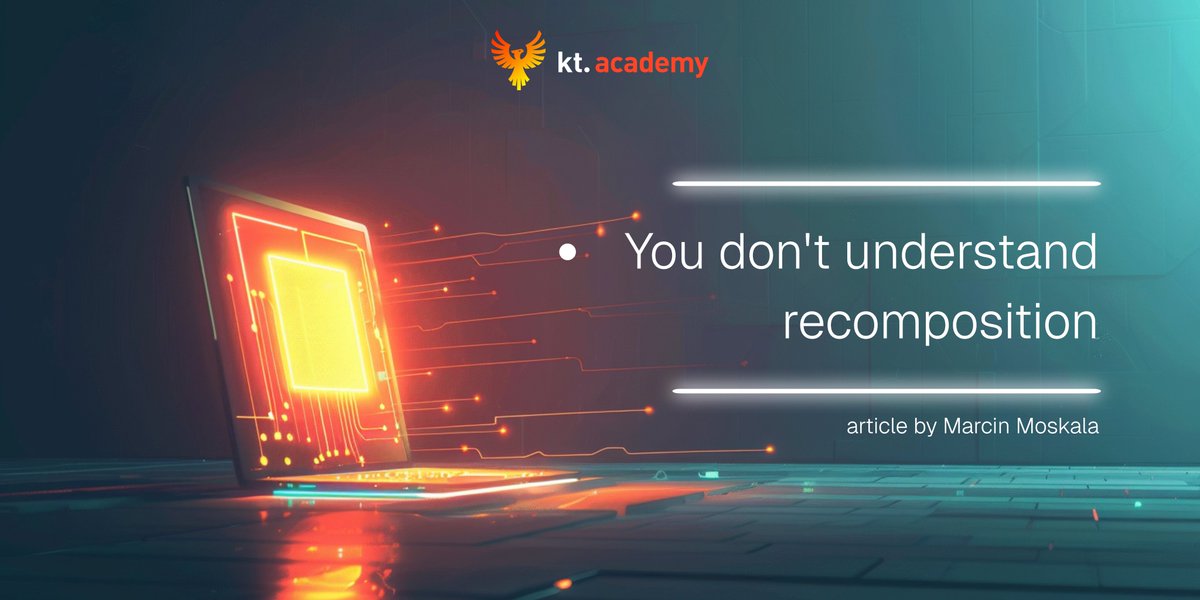 kt. academy

You don't understand recomposition

article by Marcin Moskala